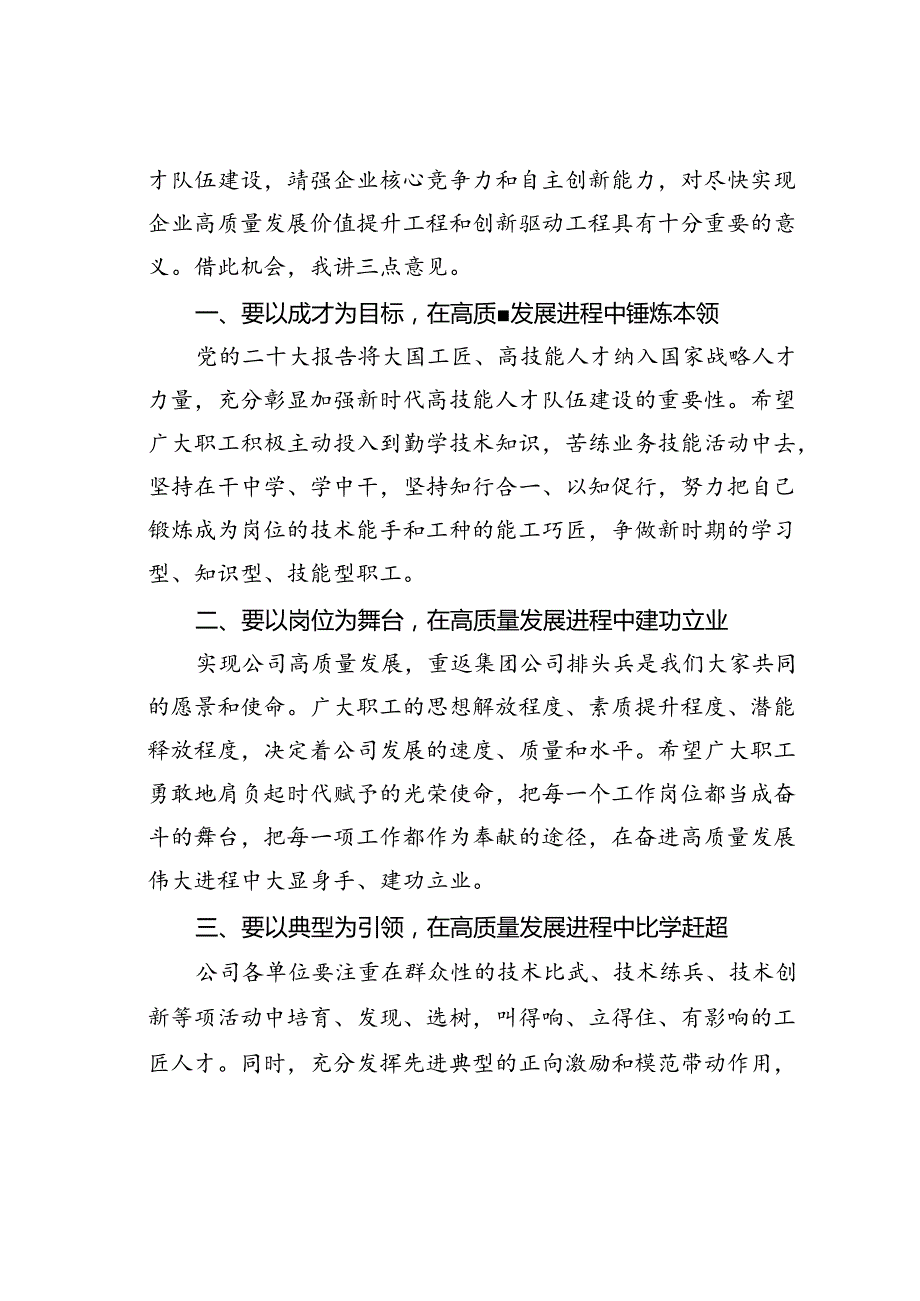 才队伍建设，靖强企业核心竞争力和自主创新能力，对尽快实现企业高质量发展价值提升工程和创新驱动工程具有十分重要的意义。借此机会，我讲三点意见。

一、要以成才为目标，在高质■发展进程中锤炼本领

党的二十大报告将大国工匠、高技能人才纳入国家战略人才力量，充分彰显加强新时代高技能人才队伍建设的重要性。希望广大职工积极主动投入到勤学技术知识，苦练业务技能活动中去，坚持在干中学、学中干，坚持知行合一、以知促行，努力把自己锻炼成为岗位的技术能手和工种的能工巧匠，争做新时期的学习型、知识型、技能型职工。

二、要以岗位为舞台，在高质量发展进程中建功立业

实现公司高质量发展，重返集团公司排头兵是我们大家共同的愿景和使命。广大职工的思想解放程度、素质提升程度、潜能释放程度，决定着公司发展的速度、质量和水平。希望广大职工勇敢地肩负起时代赋予的光荣使命，把每一个工作岗位都当成奋斗的舞台，把每一项工作都作为奉献的途径，在奋进高质量发展伟大进程中大显身手、建功立业。

三、要以典型为引领，在高质量发展进程中比学赶超

公司各单位要注重在群众性的技术比武、技术练兵、技术创新等项活动中培育、发现、选树，叫得响、立得住、有影响的工匠人才。同时，充分发挥先进典型的正向激励和模范带动作用，